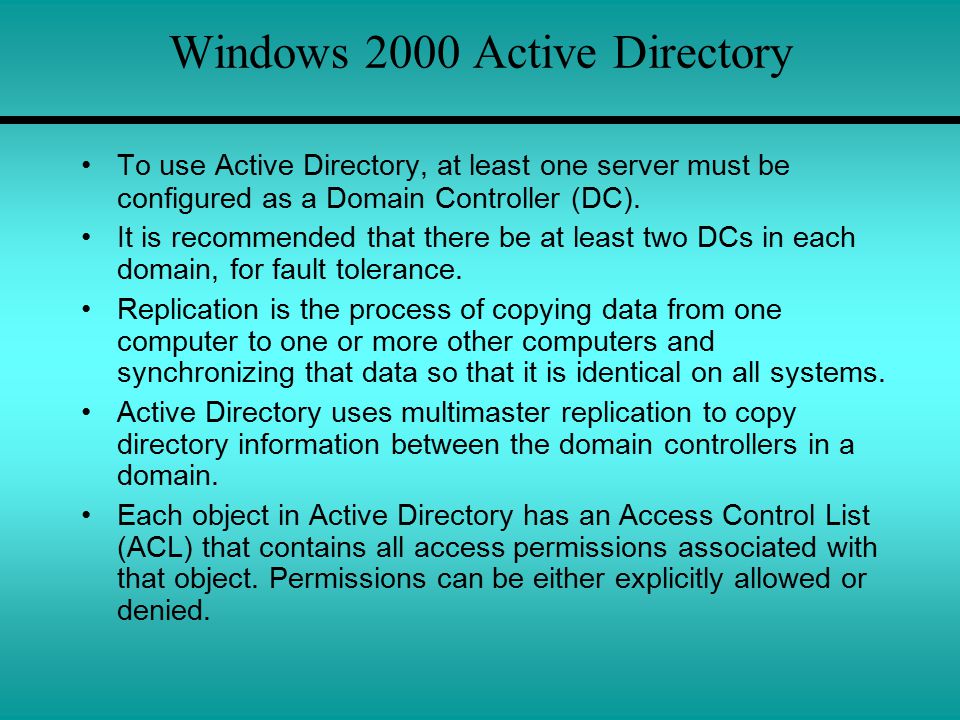 Windows 2000 Active Directory

• To use Active Directory, at least one server must be configured as a Domain Controller (DC).
• It is recommended that there be at least two DCs in each domain, for fault tolerance.
• Replication is the process of copying data from one computer to one or more other computers and synchronizing that data so that it is identical on all systems.
• Active Directory uses multimaster replication to copy directory information between the domain controllers in a domain.
• Each object in Active Directory has an Access Control List (ACL) that contains all access permissions associated with that object. Permissions can be either explicitly allowed or denied.